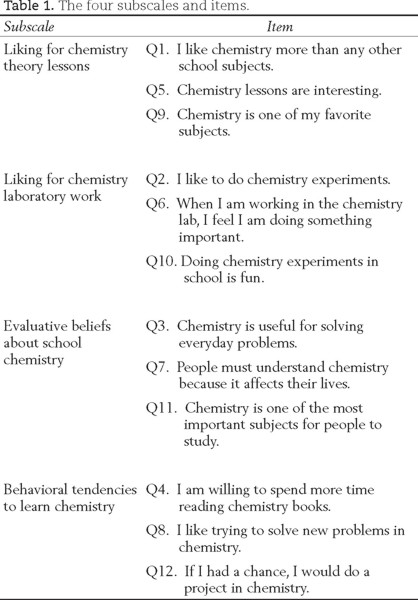 Table 1. The four subscales and items.

| Subscale | Item |
|---|---|
| Liking for chemistry theory lessons | Q1. I like chemistry more than any other school subjects. |
| | Q5. Chemistry lessons are interesting. |
| | Q9. Chemistry is one of my favorite subjects. |
| Liking for chemistry laboratory work | Q2. I like to do chemistry experiments. |
| | Q6. When I am working in the chemistry lab, I feel I am doing something important. |
| | Q10. Doing chemistry experiments in school is fun. |
| Evaluative beliefs about school chemistry | Q3. Chemistry is useful for solving everyday problems. |
| | Q7. People must understand chemistry because it affects their lives. |
| | Q11. Chemistry is one of the most important subjects for people to study. |
| Behavioral tendencies to learn chemistry | Q4. I am willing to spend more time reading chemistry books. |
| | Q8. I like trying to solve new problems in chemistry. |
| | Q12. If I had a chance, I would do a project in chemistry. |